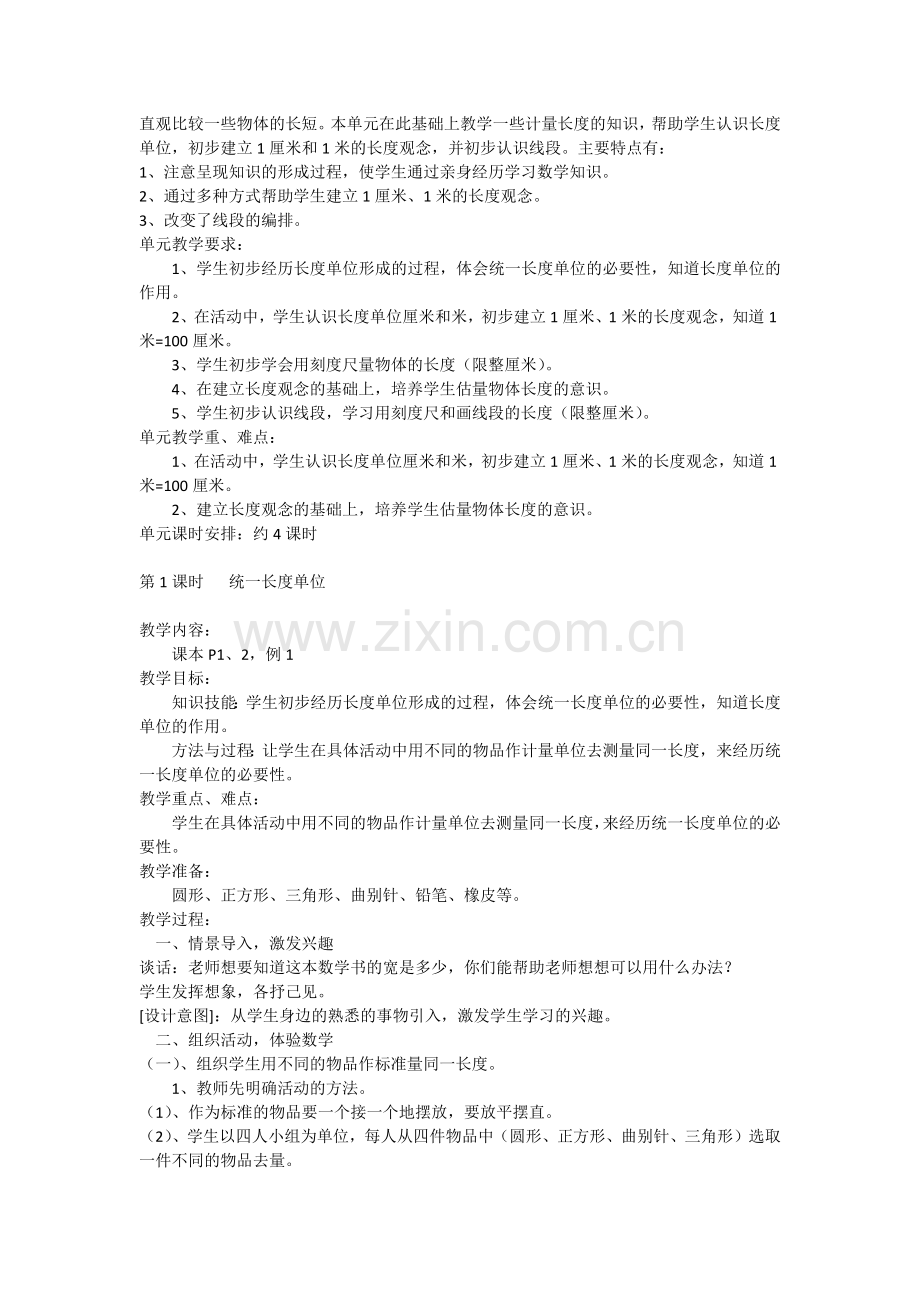 直观比较一些物体的长短。本单元在此基础上教学一些计量长度的知识，帮助学生认识长度单位，初步建立1厘米和1米的长度观念，并初步认识线段。主要特点有：
1、注意呈现知识的形成过程，使学生通过亲身经历学习数学知识。
2、通过多种方式帮助学生建立1厘米、1米的长度观念。
3、改变了线段的编排。
单元教学要求：
1、学生初步经历长度单位形成的过程，体会统一长度单位的必要性，知道长度单位的作用。
2、在活动中，学生认识长度单位厘米和米，初步建立1厘米、1米的长度观念，知道1米=100厘米。
3、学生初步学会用刻度尺量物体的长度（限整厘米）。
4、在建立长度观念的基础上，培养学生估量物体长度的意识。
5、学生初步认识线段，学习用刻度尺和画线段的长度（限整厘米）。
单元教学重、难点：
1、在活动中，学生认识长度单位厘米和米，初步建立1厘米、1米的长度观念，知道1米=100厘米。
2、建立长度观念的基础上，培养学生估量物体长度的意识。
单元课时安排：约4课时

第1课时 统一长度单位

教学内容：
课本P1、2，例1
教学目标：
知识技能 学生初步经历长度单位形成的过程，体会统一长度单位的必要性，知道长度单位的作用。
方法与过程 让学生在具体活动中用不同的物品作计量单位去测量同一长度，来经历统一长度单位的必要性。
教学重点、难点：
学生在具体活动中用不同的物品作计量单位去测量同一长度，来经历统一长度单位的必要性。
教学准备：
圆形、正方形、三角形、曲别针、铅笔、橡皮等。
教学过程：
一、情景导入，激发兴趣
谈话：老师想要知道这本数学书的宽是多少，你们能帮助老师想想可以用什么办法？
学生发挥想象，各抒己见。
[设计意图]：从学生身边的熟悉的事物引入，激发学生学习的兴趣。
二、组织活动，体验数学
（一）、组织学生用不同的物品作标准量同一长度。
1、教师先明确活动的方法。
（1）、作为标准的物品要一个接一个地摆放，要放平摆直。
（2）、学生以四人小组为单位，每人从四件物品中（圆形、正方形、曲别针、三角形）选取一件不同的物品去量。

www.zixin.com.cn